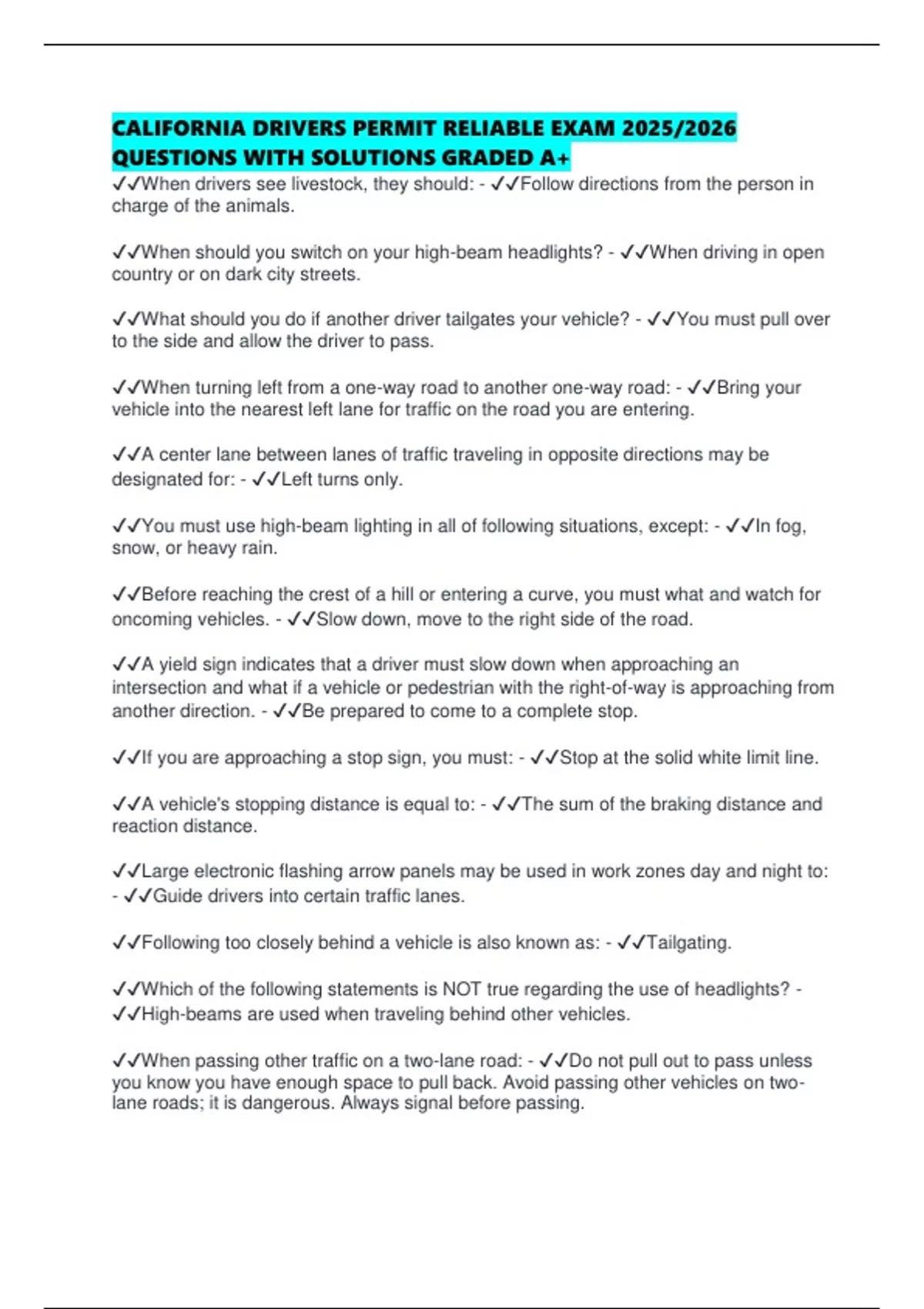 CALIFORNIA DRIVERS PERMIT RELIABLE EXAM 2025/2026 QUESTIONS WITH SOLUTIONS GRADED A+

✓✓When drivers see livestock, they should: - ✓✓Follow directions from the person in charge of the animals.

✓✓When should you switch on your high-beam headlights? - ✓✓When driving in open country or on dark city streets.

✓✓What should you do if another driver tailgates your vehicle? - ✓✓You must pull over to the side and allow the driver to pass.

✓✓When turning left from a one-way road to another one-way road: - ✓✓Bring your vehicle into the nearest left lane for traffic on the road you are entering.

✓✓A center lane between lanes of traffic traveling in opposite directions may be designated for: - ✓✓Left turns only.

✓✓You must use high-beam lighting in all of following situations, except: - ✓✓In fog, snow, or heavy rain.

✓✓Before reaching the crest of a hill or entering a curve, you must what and watch for oncoming vehicles. - ✓✓Slow down, move to the right side of the road.

✓✓A yield sign indicates that a driver must slow down when approaching an intersection and what if a vehicle or pedestrian with the right-of-way is approaching from another direction. - ✓✓Be prepared to come to a complete stop.

✓✓If you are approaching a stop sign, you must: - ✓✓Stop at the solid white limit line.

✓✓A vehicle's stopping distance is equal to: - ✓✓The sum of the braking distance and reaction distance.

✓✓Large electronic flashing arrow panels may be used in work zones day and night to: - ✓✓Guide drivers into certain traffic lanes.

✓✓Following too closely behind a vehicle is also known as: - ✓✓Tailgating.

✓✓Which of the following statements is NOT true regarding the use of headlights? - ✓✓High-beams are used when traveling behind other vehicles.

✓✓When passing other traffic on a two-lane road: - ✓✓Do not pull out to pass unless you know you have enough space to pull back. Avoid passing other vehicles on two-lane roads; it is dangerous. Always signal before passing.